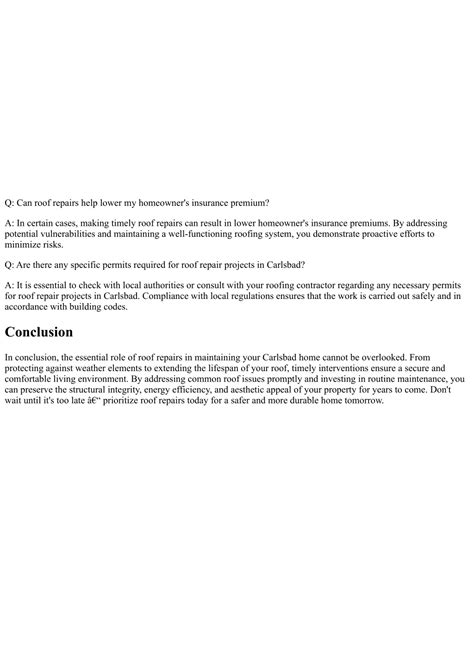 Q: Can roof repairs help lower my homeowner's insurance premium?

A: In certain cases, making timely roof repairs can result in lower homeowner's insurance premiums. By addressing potential vulnerabilities and maintaining a well-functioning roofing system, you demonstrate proactive efforts to minimize risks.

Q: Are there any specific permits required for roof repair projects in Carlsbad?

A: It is essential to check with local authorities or consult with your roofing contractor regarding any necessary permits for roof repair projects in Carlsbad. Compliance with local regulations ensures that the work is carried out safely and in accordance with building codes.

Conclusion

In conclusion, the essential role of roof repairs in maintaining your Carlsbad home cannot be overlooked. From protecting against weather elements to extending the lifespan of your roof, timely interventions ensure a secure and comfortable living environment. By addressing common roof issues promptly and investing in routine maintenance, you can preserve the structural integrity, energy efficiency, and aesthetic appeal of your property for years to come. Don't wait until it's too late â€" prioritize roof repairs today for a safer and more durable home tomorrow.